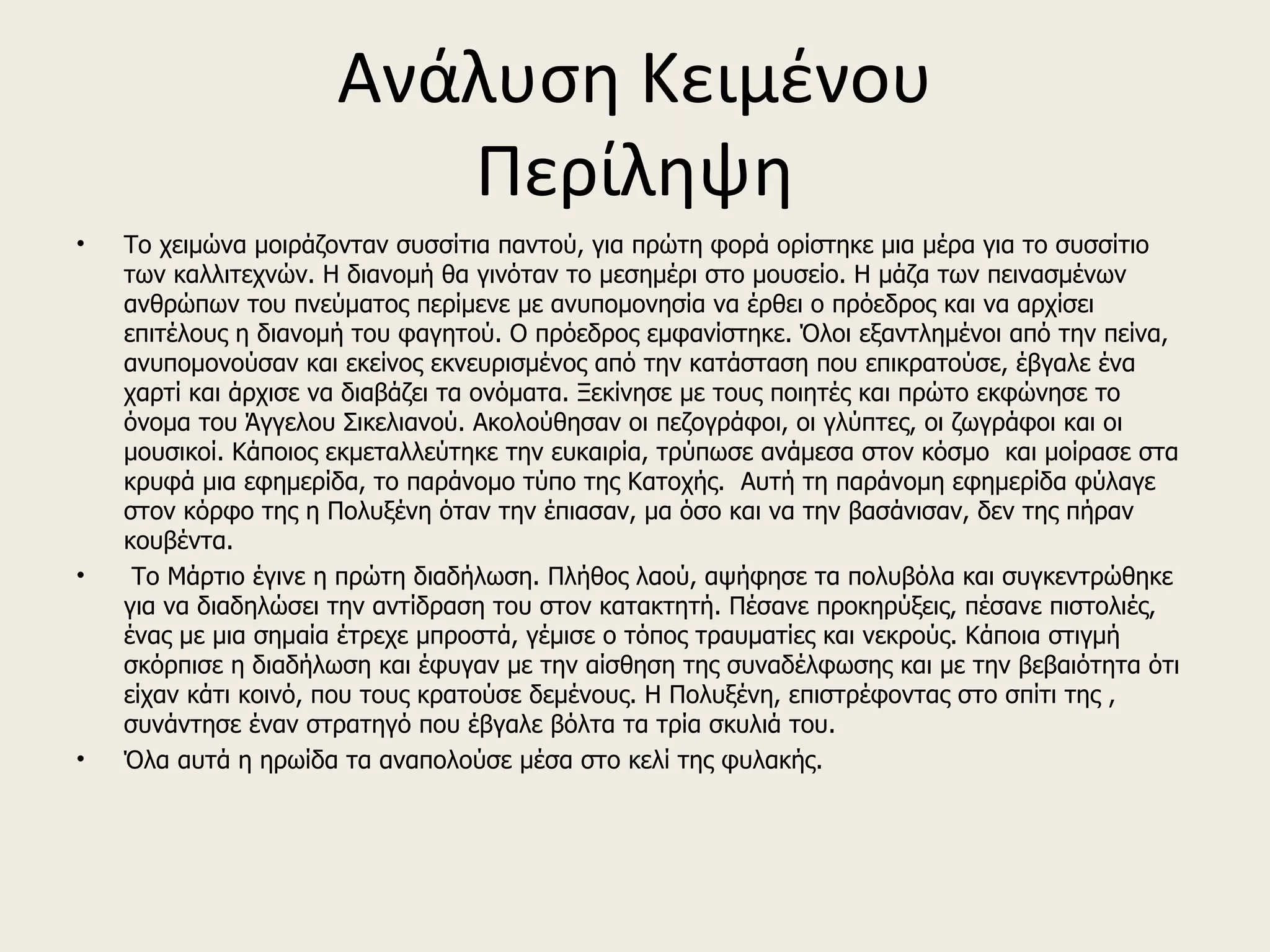 Ανάλυση Κειμένου
Περίληψη

• Το χειμώνα μοιράζονταν συσσίτια παντού, για πρώτη φορά ορίστηκε μια μέρα για το συσσίτιο των καλλιτεχνών. Η διανομή θα γινόταν το μεσημέρι στο μουσείο. Η μάζα των πεινασμένων ανθρώπων του πνεύματος περίμενε με ανυπομονησία να έρθει ο πρόεδρος και να αρχίσει επιτέλους η διανομή του φαγητού. Ο πρόεδρος εμφανίστηκε. Όλοι εξαντλημένοι από την πείνα, ανυπομονούσαν και εκείνος εκνευρισμένος από την κατάσταση που επικρατούσε, έβγαλε ένα χαρτί και άρχισε να διαβάζει τα ονόματα. Ξεκίνησε με τους ποιητές και πρώτο εκφώνησε το όνομα του Άγγελου Σικελιανού. Ακολούθησαν οι πεζογράφοι, οι γλύπτες, οι ζωγράφοι και οι μουσικοί. Κάποιος εκμεταλλεύτηκε την ευκαιρία, τρύπωσε ανάμεσα στον κόσμο  και μοίρασε στα κρυφά μια εφημερίδα, το παράνομο τύπο της Κατοχής.  Αυτή τη παράνομη εφημερίδα φύλαγε στον κόρφο της η Πολυξένη όταν την έπιασαν, μα όσο και να την βασάνισαν, δεν της πήραν κουβέντα.
•  Το Μάρτιο έγινε η πρώτη διαδήλωση. Πλήθος λαού, αψήφησε τα πολυβόλα και συγκεντρώθηκε για να διαδηλώσει την αντίδραση του στον κατακτητή. Πέσανε προκηρύξεις, πέσανε πιστολιές, ένας με μια σημαία έτρεχε μπροστά, γέμισε ο τόπος τραυματίες και νεκρούς. Κάποια στιγμή σκόρπισε η διαδήλωση και έφυγαν με την αίσθηση της συναδέλφωσης και με την βεβαιότητα ότι είχαν κάτι κοινό, που τους κρατούσε δεμένους. Η Πολυξένη, επιστρέφοντας στο σπίτι της , συνάντησε έναν στρατηγό που έβγαλε βόλτα τα τρία σκυλιά του.
• Όλα αυτά η ηρωίδα τα αναπολούσε μέσα στο κελί της φυλακής.